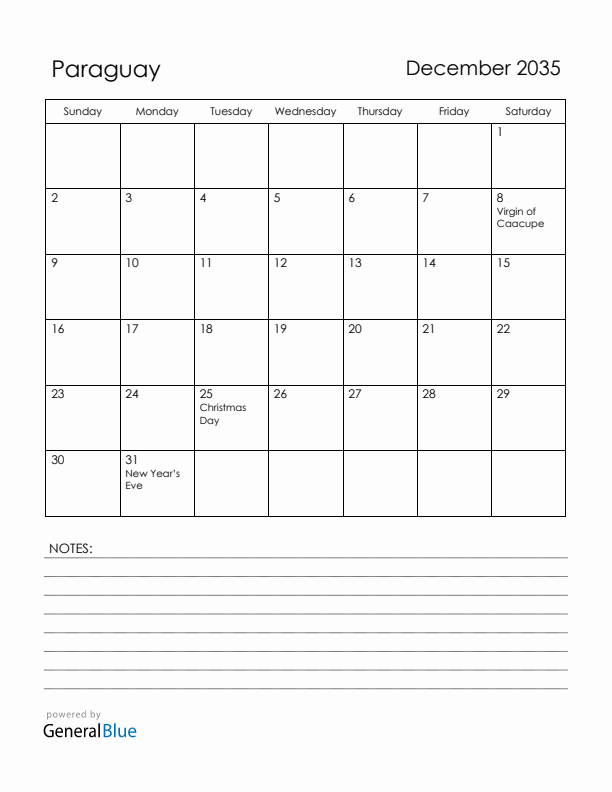 Paraguay

December 2035

| Sunday | Monday | Tuesday | Wednesday | Thursday | Friday | Saturday |
|---|---|---|---|---|---|---|
| | | | | | | 1 |
| 2 | 3 | 4 | 5 | 6 | 7 | 8 Virgin of Caacupe |
| 9 | 10 | 11 | 12 | 13 | 14 | 15 |
| 16 | 17 | 18 | 19 | 20 | 21 | 22 |
| 23 | 24 | 25 Christmas Day | 26 | 27 | 28 | 29 |
| 30 | 31 New Year's Eve | | | | | |

NOTES:

powered by
GeneralBlue